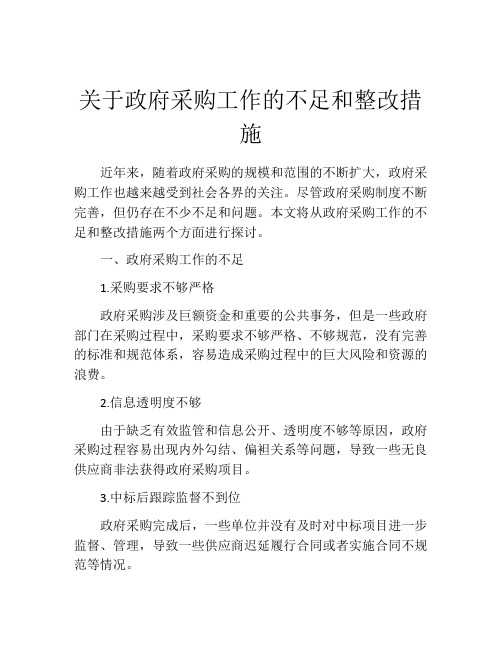 关于政府采购工作的不足和整改措施

近年来，随着政府采购的规模和范围的不断扩大，政府采购工作也越来越受到社会各界的关注。尽管政府采购制度不断完善，但仍存在不少不足和问题。本文将从政府采购工作的不足和整改措施两个方面进行探讨。

一、政府采购工作的不足

1.采购要求不够严格

政府采购涉及巨额资金和重要的公共事务，但是一些政府部门在采购过程中，采购要求不够严格、不够规范，没有完善的标准和规范体系，容易造成采购过程中的巨大风险和资源的浪费。

2.信息透明度不够

由于缺乏有效监管和信息公开、透明度不够等原因，政府采购过程容易出现内外勾结、偏袒关系等问题，导致一些无良供应商非法获得政府采购项目。

3.中标后跟踪监督不到位

政府采购完成后，一些单位并没有及时对中标项目进一步监督、管理，导致一些供应商迟延履行合同或者实施合同不规范等情况。